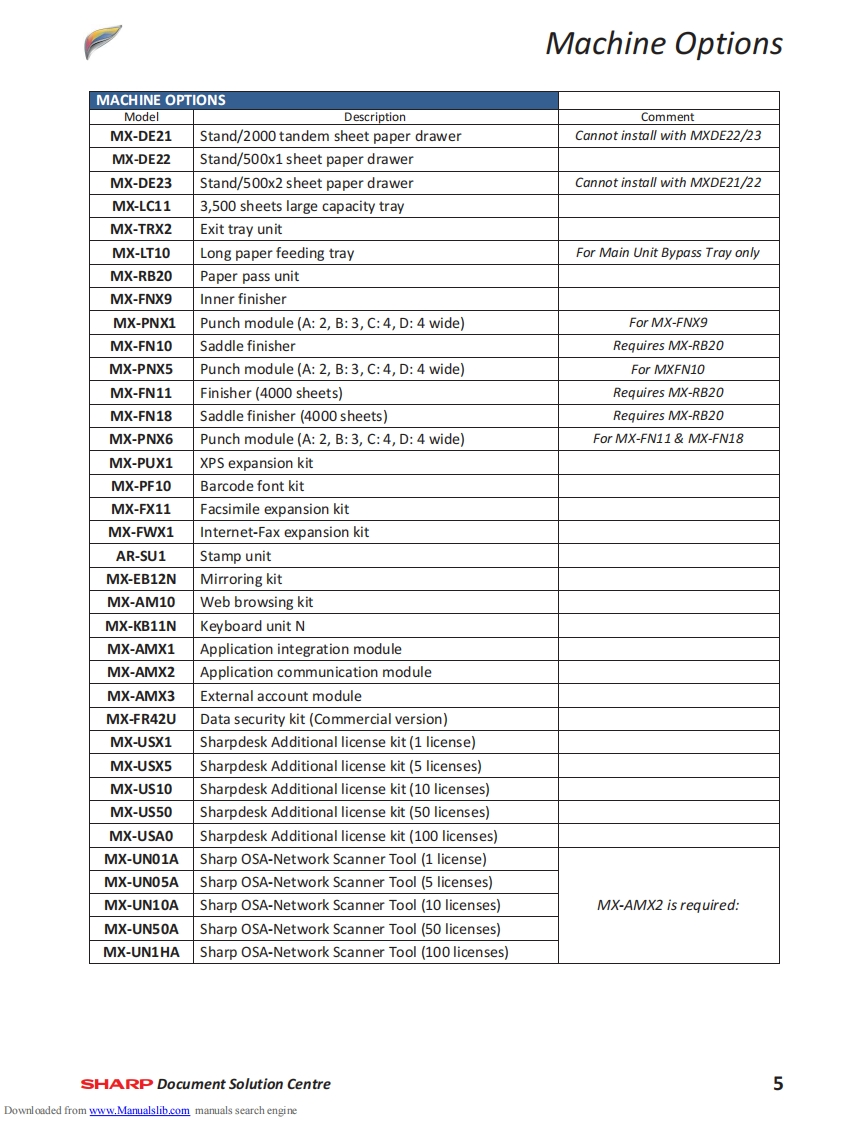 Machine Options

| MACHINE OPTIONS | | |
|---|---|---|
| Model | Description | Comment |
| MX-DE21 | Stand/2000 tandem sheet paper drawer | Cannot install with MXDE22/23 |
| MX-DE22 | Stand/500x1 sheet paper drawer | |
| MX-DE23 | Stand/500x2 sheet paper drawer | Cannot install with MXDE21/22 |
| MX-LC11 | 3,500 sheets large capacity tray | |
| MX-TRX2 | Exit tray unit | |
| MX-LT10 | Long paper feeding tray | For Main Unit Bypass Tray only |
| MX-RB20 | Paper pass unit | |
| MX-FNX9 | Inner finisher | |
| MX-PNX1 | Punch module (A: 2, B: 3, C: 4, D: 4 wide) | For MX-FNX9 |
| MX-FN10 | Saddle finisher | Requires MX-RB20 |
| MX-PNX5 | Punch module (A: 2, B: 3, C: 4, D: 4 wide) | For MXFN10 |
| MX-FN11 | Finisher (4000 sheets) | Requires MX-RB20 |
| MX-FN18 | Saddle finisher (4000 sheets) | Requires MX-RB20 |
| MX-PNX6 | Punch module (A: 2, B: 3, C: 4, D: 4 wide) | For MX-FN11 & MX-FN18 |
| MX-PUX1 | XPS expansion kit | |
| MX-PF10 | Barcode font kit | |
| MX-FX11 | Facsimile expansion kit | |
| MX-FWX1 | Internet-Fax expansion kit | |
| AR-SU1 | Stamp unit | |
| MX-EB12N | Mirroring kit | |
| MX-AM10 | Web browsing kit | |
| MX-KB11N | Keyboard unit N | |
| MX-AMX1 | Application integration module | |
| MX-AMX2 | Application communication module | |
| MX-AMX3 | External account module | |
| MX-FR42U | Data security kit (Commercial version) | |
| MX-USX1 | Sharpdesk Additional license kit (1 license) | |
| MX-USX5 | Sharpdesk Additional license kit (5 licenses) | |
| MX-US10 | Sharpdesk Additional license kit (10 licenses) | |
| MX-US50 | Sharpdesk Additional license kit (50 licenses) | |
| MX-USA0 | Sharpdesk Additional license kit (100 licenses) | |
| MX-UN01A | Sharp OSA-Network Scanner Tool (1 license) | MX-AMX2 is required: |
| MX-UN05A | Sharp OSA-Network Scanner Tool (5 licenses) | |
| MX-UN10A | Sharp OSA-Network Scanner Tool (10 licenses) | |
| MX-UN50A | Sharp OSA-Network Scanner Tool (50 licenses) | |
| MX-UN1HA | Sharp OSA-Network Scanner Tool (100 licenses) | |

SHARP Document Solution Centre 5

Downloaded from www.Manualslib.com manuals search engine